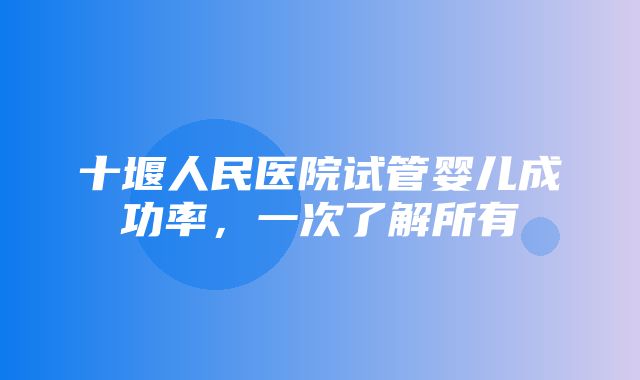 十堰人民医院试管婴儿成功率，一次了解所有